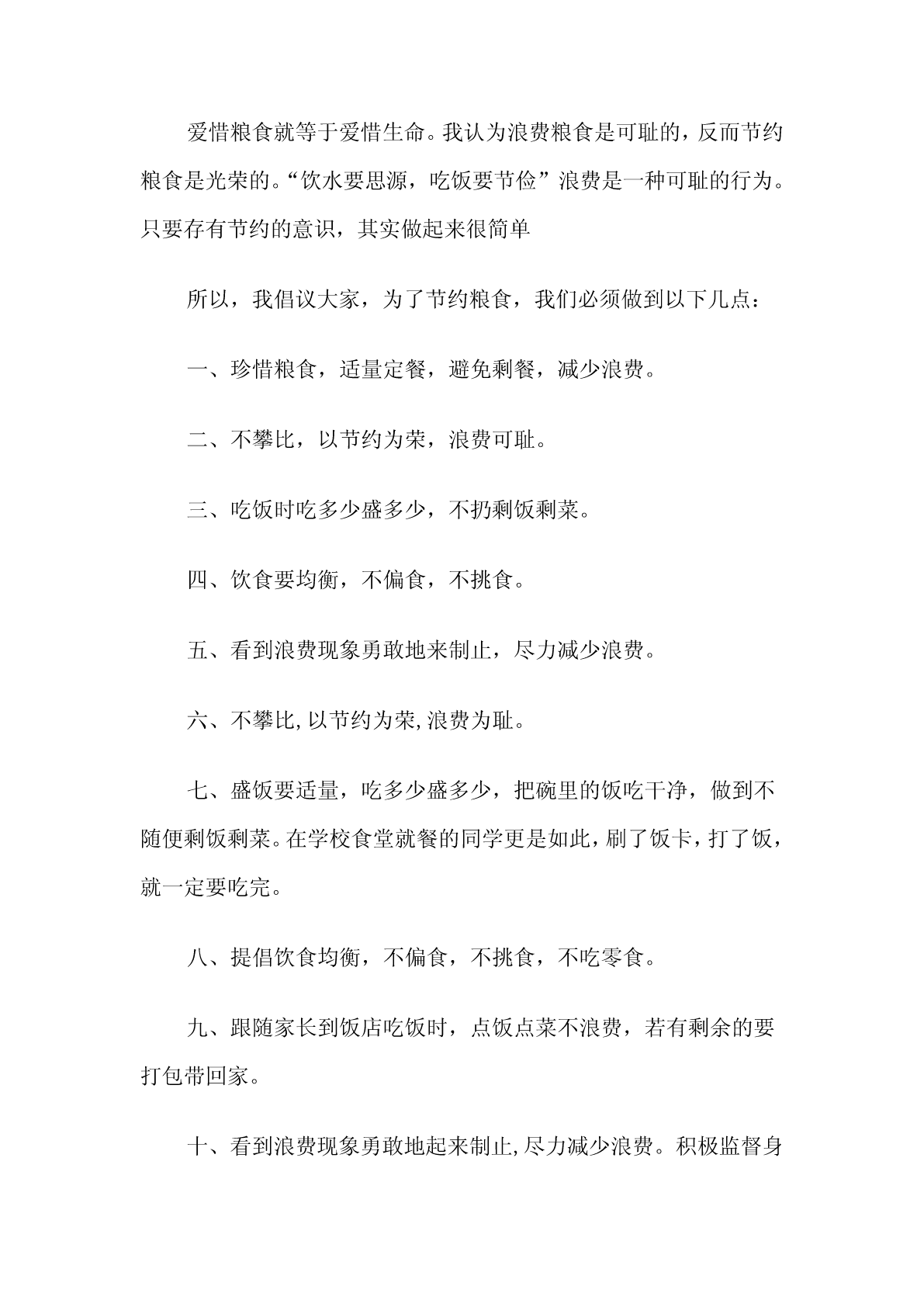 爱惜粮食就等于爱惜生命。我认为浪费粮食是可耻的，反而节约粮食是光荣的。“饮水要思源，吃饭要节俭”浪费是一种可耻的行为。只要存有节约的意识，其实做起来很简单

所以，我倡议大家，为了节约粮食，我们必须做到以下几点：

一、珍惜粮食，适量定餐，避免剩餐，减少浪费。

二、不攀比，以节约为荣，浪费可耻。

三、吃饭时吃多少盛多少，不扔剩饭剩菜。

四、饮食要均衡，不偏食，不挑食。

五、看到浪费现象勇敢地来制止，尽力减少浪费。

六、不攀比,以节约为荣,浪费为耻。

七、盛饭要适量，吃多少盛多少，把碗里的饭吃干净，做到不随便剩饭剩菜。在学校食堂就餐的同学更是如此，刷了饭卡，打了饭，就一定要吃完。

八、提倡饮食均衡，不偏食，不挑食，不吃零食。

九、跟随家长到饭店吃饭时，点饭点菜不浪费，若有剩余的要打包带回家。

十、看到浪费现象勇敢地起来制止,尽力减少浪费。积极监督身